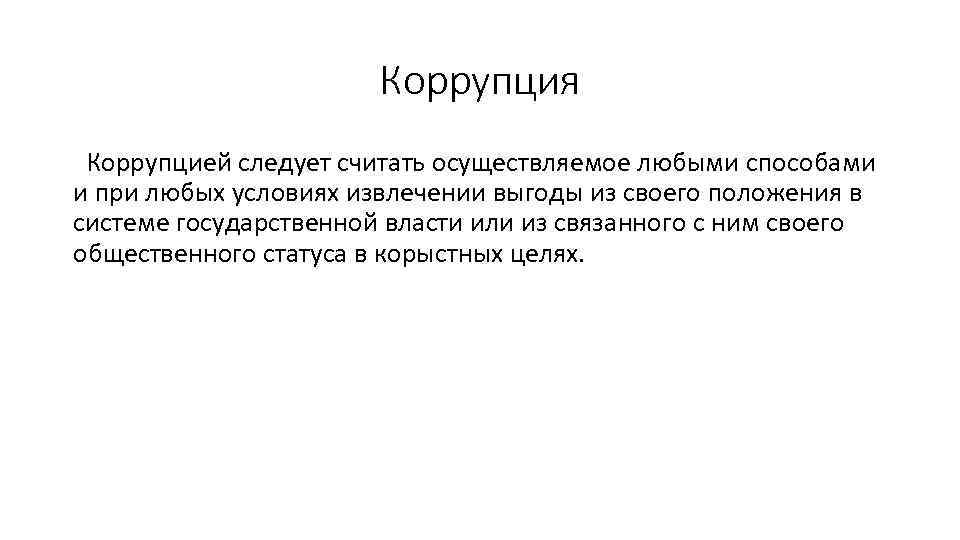 Коррупция

Коррупцией следует считать осуществляемое любыми способами и при любых условиях извлечении выгоды из своего положения в системе государственной власти или из связанного с ним своего общественного статуса в корыстных целях.